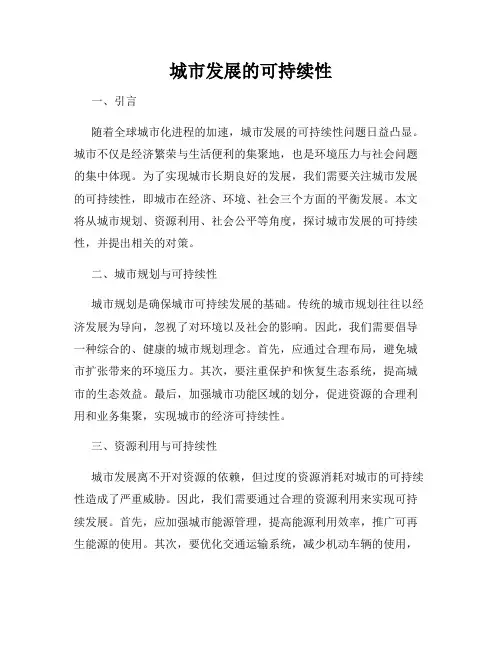 城市发展的可持续性

一、引言

随着全球城市化进程的加速，城市发展的可持续性问题日益凸显。城市不仅是经济繁荣与生活便利的集聚地，也是环境压力与社会问题的集中体现。为了实现城市长期良好的发展，我们需要关注城市发展的可持续性，即城市在经济、环境、社会三个方面的平衡发展。本文将从城市规划、资源利用、社会公平等角度，探讨城市发展的可持续性，并提出相关的对策。

二、城市规划与可持续性

城市规划是确保城市可持续发展的基础。传统的城市规划往往以经济发展为导向，忽视了对环境以及社会的影响。因此，我们需要倡导一种综合的、健康的城市规划理念。首先，应通过合理布局，避免城市扩张带来的环境压力。其次，要注重保护和恢复生态系统，提高城市的生态效益。最后，加强城市功能区域的划分，促进资源的合理利用和业务集聚，实现城市的经济可持续性。

三、资源利用与可持续性

城市发展离不开对资源的依赖，但过度的资源消耗对城市的可持续性造成了严重威胁。因此，我们需要通过合理的资源利用来实现可持续发展。首先，应加强城市能源管理，提高能源利用效率，推广可再生能源的使用。其次，要优化交通运输系统，减少机动车辆的使用，